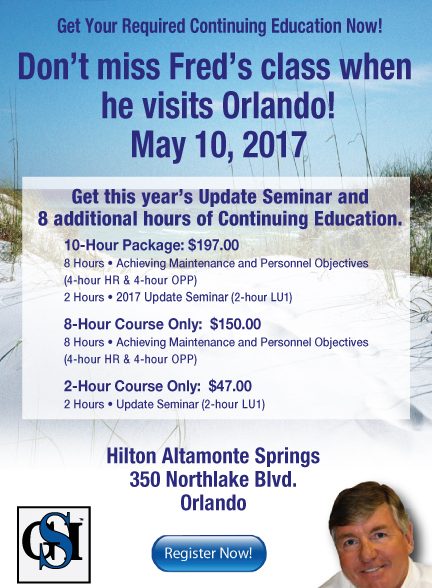 Get Your Required Continuing Education Now!

Don't miss Fred's class when he visits Orlando! May 10, 2017

Get this year's Update Seminar and 8 additional hours of Continuing Education.

10-Hour Package: $197.00
8 Hours • Achieving Maintenance and Personnel Objectives (4-hour HR & 4-hour OPP)
2 Hours • 2017 Update Seminar (2-hour LU1)

8-Hour Course Only: $150.00
8 Hours • Achieving Maintenance and Personnel Objectives (4-hour HR & 4-hour OPP)

2-Hour Course Only: $47.00
2 Hours • Update Seminar (2-hour LU1)

Hilton Altamonte Springs
350 Northlake Blvd.
Orlando

GSI

Register Now!